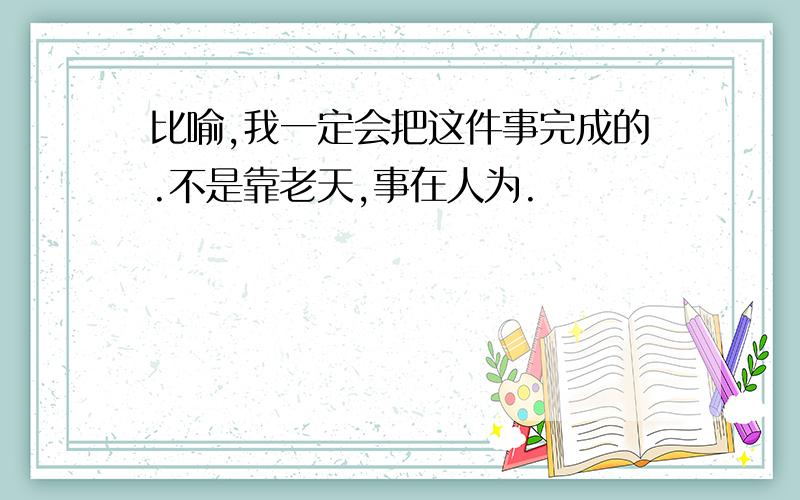 比喻,我一定会把这件事完成的.不是靠老天,事在人为.